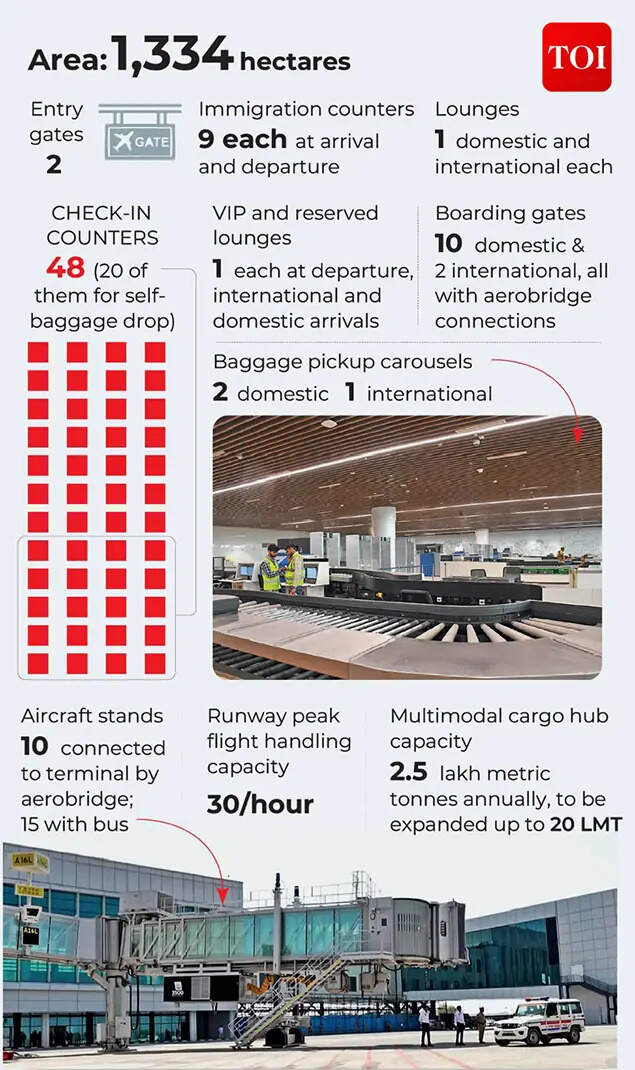 Area: 1,334 hectares

TOI

Entry gates
2

GATE

Immigration counters
9 each at arrival and departure

Lounges
1 domestic and international each

CHECK-IN COUNTERS
48 (20 of them for self-baggage drop)

VIP and reserved lounges
1 each at departure, international and domestic arrivals

Boarding gates
10 domestic & 2 international, all with aerobridge connections

Baggage pickup carousels
2 domestic 1 international

Aircraft stands
10 connected to terminal by aerobridge; 15 with bus

Runway peak flight handling capacity
30/hour

Multimodal cargo hub capacity
2.5 lakh metric tonnes annually, to be expanded up to 20 LMT

A16L
A16L